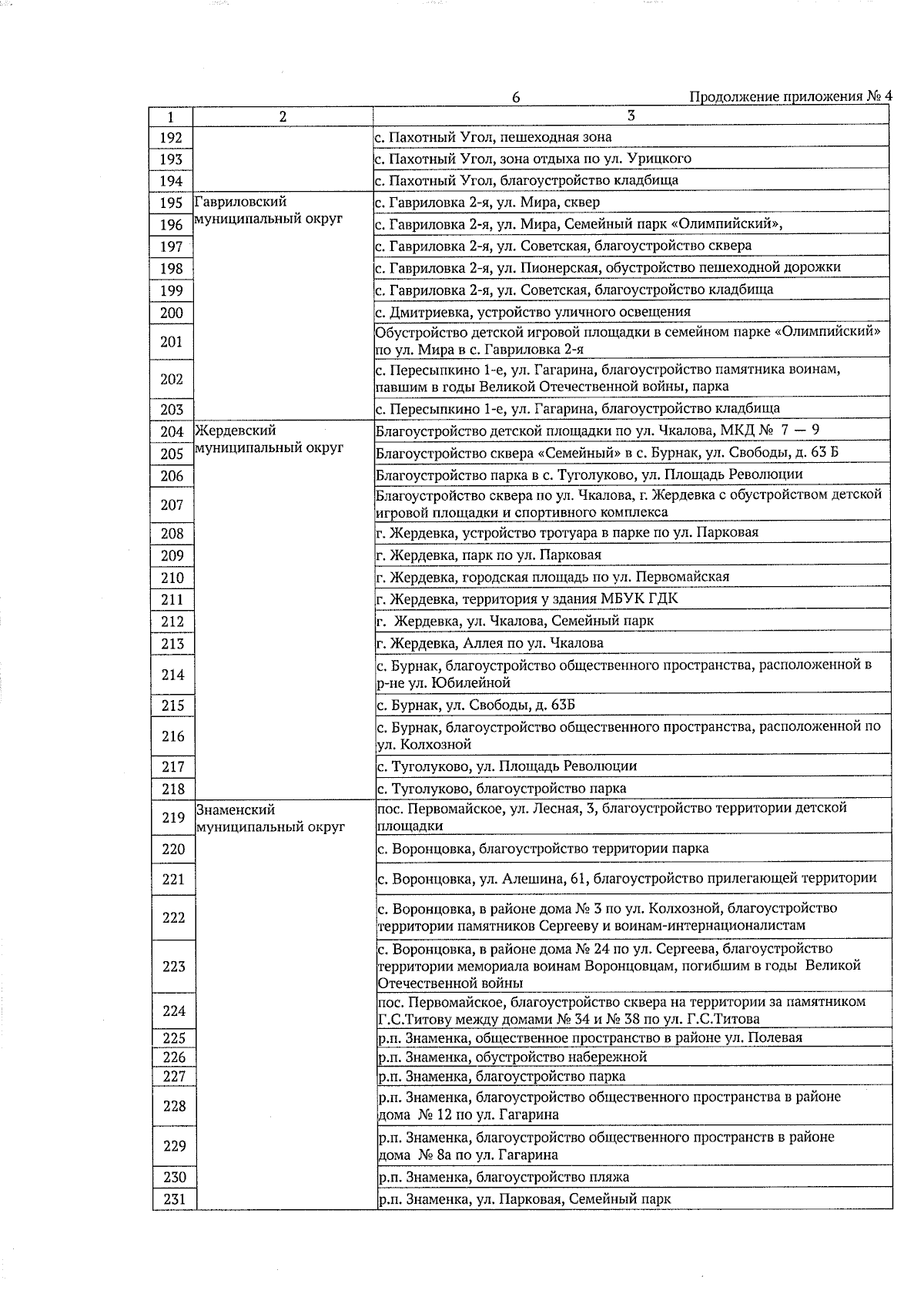 6

Продолжение приложения № 4

| 1 | 2 | 3 |
|---|---|---|
| 192 | | с. Пахотный Угол, пешеходная зона |
| 193 | | с. Пахотный Угол, зона отдыха по ул. Урицкого |
| 194 | | с. Пахотный Угол, благоустройство кладбища |
| 195 | Гавриловский муниципальный округ | с. Гавриловка 2-я, ул. Мира, сквер |
| 196 | | с. Гавриловка 2-я, ул. Мира, Семейный парк «Олимпийский», |
| 197 | | с. Гавриловка 2-я, ул. Советская, благоустройство сквера |
| 198 | | с. Гавриловка 2-я, ул. Пионерская, обустройство пешеходной дорожки |
| 199 | | с. Гавриловка 2-я, ул. Советская, благоустройство кладбища |
| 200 | | с. Дмитриевка, устройство уличного освещения |
| 201 | | Обустройство детской игровой площадки в семейном парке «Олимпийский» по ул. Мира в с. Гавриловка 2-я |
| 202 | | с. Пересыпкино 1-е, ул. Гагарина, благоустройство памятника воинам, павшим в годы Великой Отечественной войны, парка |
| 203 | | с. Пересыпкино 1-е, ул. Гагарина, благоустройство кладбища |
| 204 | Жердевский муниципальный округ | Благоустройство детской площадки по ул. Чкалова, МКД № 7 — 9 |
| 205 | | Благоустройство сквера «Семейный» в с. Бурнак, ул. Свободы, д. 63 Б |
| 206 | | Благоустройство парка в с. Туголуково, ул. Площадь Революции |
| 207 | | Благоустройство сквера по ул. Чкалова, г. Жердевка с обустройством детской игровой площадки и спортивного комплекса |
| 208 | | г. Жердевка, устройство тротуара в парке по ул. Парковая |
| 209 | | г. Жердевка, парк по ул. Парковая |
| 210 | | г. Жердевка, городская площадь по ул. Первомайская |
| 211 | | г. Жердевка, территория у здания МБУК ГДК |
| 212 | | г. Жердевка, ул. Чкалова, Семейный парк |
| 213 | | г. Жердевка, Аллея по ул. Чкалова |
| 214 | | с. Бурнак, благоустройство общественного пространства, расположенной в р-не ул. Юбилейной |
| 215 | | с. Бурнак, ул. Свободы, д. 63Б |
| 216 | | с. Бурнак, благоустройство общественного пространства, расположенной по ул. Колхозной |
| 217 | | с. Туголуково, ул. Площадь Революции |
| 218 | | с. Туголуково, благоустройство парка |
| 219 | Знаменский муниципальный округ | пос. Первомайское, ул. Лесная, 3, благоустройство территории детской площадки |
| 220 | | с. Воронцовка, благоустройство территории парка |
| 221 | | с. Воронцовка, ул. Алешина, 61, благоустройство прилегающей территории |
| 222 | | с. Воронцовка, в районе дома № 3 по ул. Колхозной, благоустройство территории памятников Сергееву и воинам-интернационалистам |
| 223 | | с. Воронцовка, в районе дома № 24 по ул. Сергеева, благоустройство территории мемориала воинам Воронцовцам, погибшим в годы Великой Отечественной войны |
| 224 | | пос. Первомайское, благоустройство сквера на территории за памятником Г.С.Титову между домами № 34 и № 38 по ул. Г.С.Титова |
| 225 | | р.п. Знаменка, общественное пространство в районе ул. Полевая |
| 226 | | р.п. Знаменка, обустройство набережной |
| 227 | | р.п. Знаменка, благоустройство парка |
| 228 | | р.п. Знаменка, благоустройство общественного пространства в районе дома № 12 по ул. Гагарина |
| 229 | | р.п. Знаменка, благоустройство общественного пространств в районе дома № 8а по ул. Гагарина |
| 230 | | р.п. Знаменка, благоустройство пляжа |
| 231 | | р.п. Знаменка, ул. Парковая, Семейный парк |